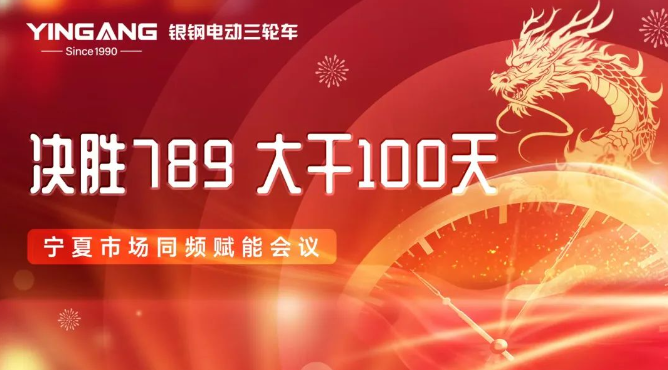 YINGANG 银钢电动三轮车
Since1990

决胜789 大干100天

宁夏市场同频赋能会议